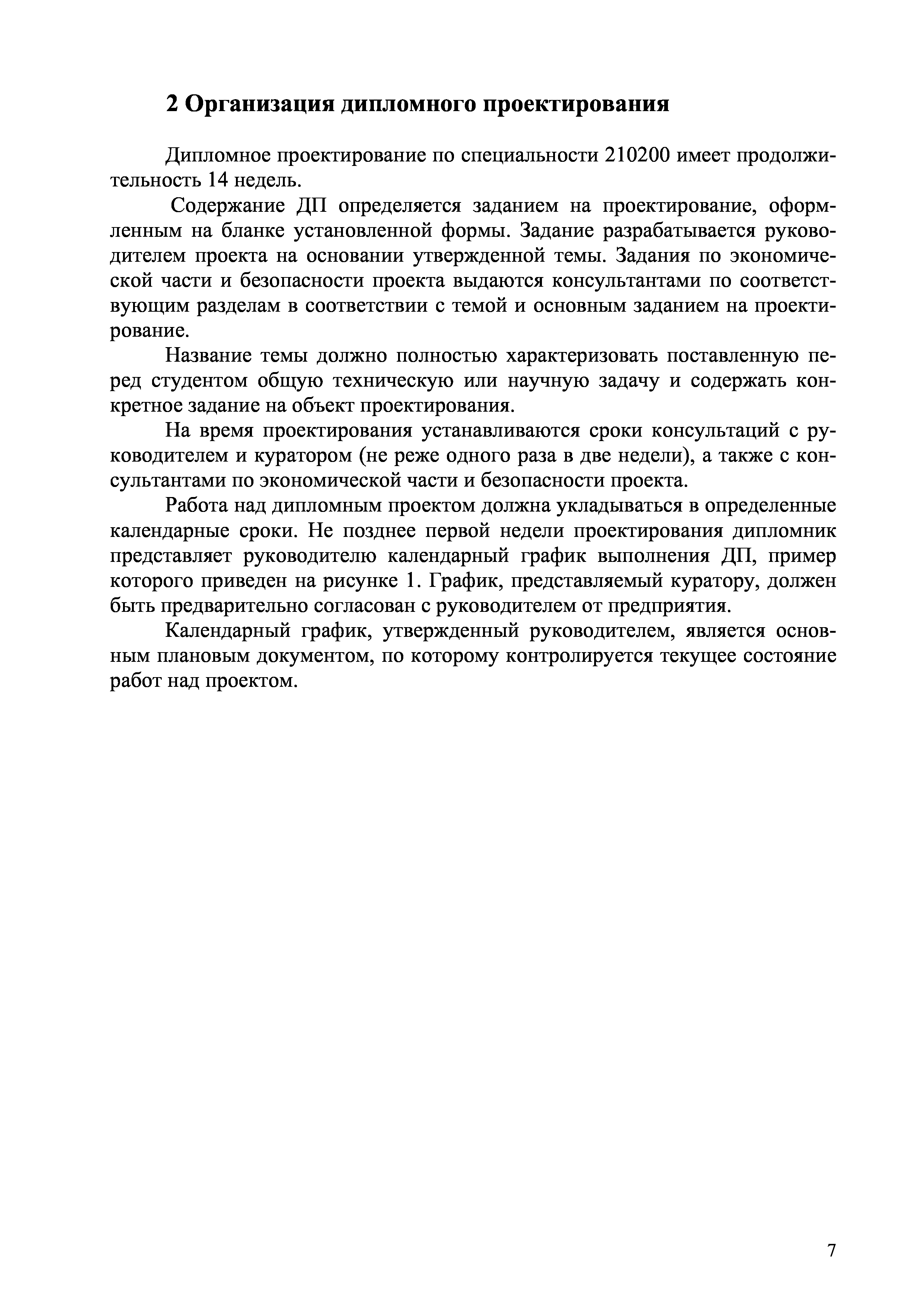 2 Организация дипломного проектирования

Дипломное проектирование по специальности 210200 имеет продолжительность 14 недель.

Содержание ДП определяется заданием на проектирование, оформленным на бланке установленной формы. Задание разрабатывается руководителем проекта на основании утвержденной темы. Задания по экономической части и безопасности проекта выдаются консультантами по соответствующим разделам в соответствии с темой и основным заданием на проектирование.

Название темы должно полностью характеризовать поставленную перед студентом общую техническую или научную задачу и содержать конкретное задание на объект проектирования.

На время проектирования устанавливаются сроки консультаций с руководителем и куратором (не реже одного раза в две недели), а также с консультантами по экономической части и безопасности проекта.

Работа над дипломным проектом должна укладываться в определенные календарные сроки. Не позднее первой недели проектирования дипломник представляет руководителю календарный график выполнения ДП, пример которого приведен на рисунке 1. График, представляемый куратору, должен быть предварительно согласован с руководителем от предприятия.

Календарный график, утвержденный руководителем, является основным плановым документом, по которому контролируется текущее состояние работ над проектом.

7